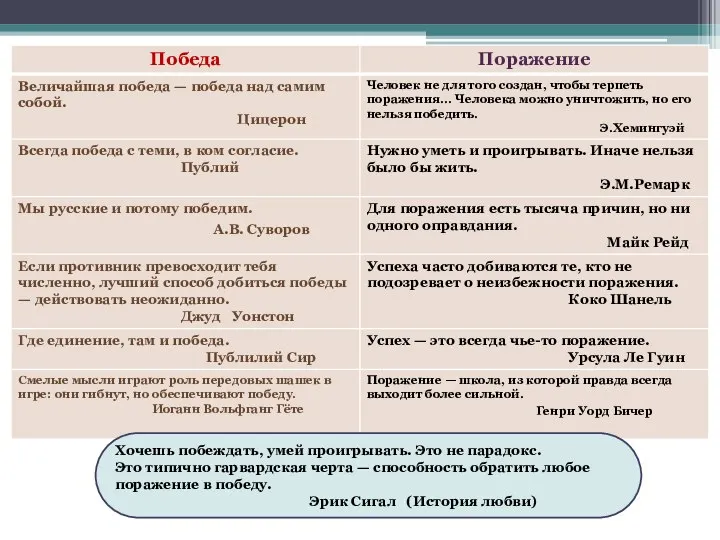 | Победа | Поражение |
|---|---|
| Величайшая победа — победа над самим собой. Цицерон | Человек не для того создан, чтобы терпеть поражения... Человека можно уничтожить, но его нельзя победить. Э.Хемингуэй |
| Всегда победа с теми, в ком согласие. Публий | Нужно уметь и проигрывать. Иначе нельзя было бы жить. Э.М.Ремарк |
| Мы русские и потому победим. А.В. Суворов | Для поражения есть тысяча причин, но ни одного оправдания. Майк Рейд |
| Если противник превосходит тебя численно, лучший способ добиться победы — действовать неожиданно. Джуд Уонстон | Успеха часто добиваются те, кто не подозревает о неизбежности поражения. Коко Шанель |
| Где единение, там и победа. Публилий Сир | Успех — это всегда чье-то поражение. Урсула Ле Гуин |
| Смелые мысли играют роль передовых шашек в игре: они гибнут, но обеспечивают победу. Иоганн Вольфганг Гёте | Поражение — школа, из которой правда всегда выходит более сильной. Генри Уорд Бичер |

Хочешь побеждать, умей проигрывать. Это не парадокс.
Это типично гарвардская черта — способность обратить любое поражение в победу.
Эрик Сигал (История любви)